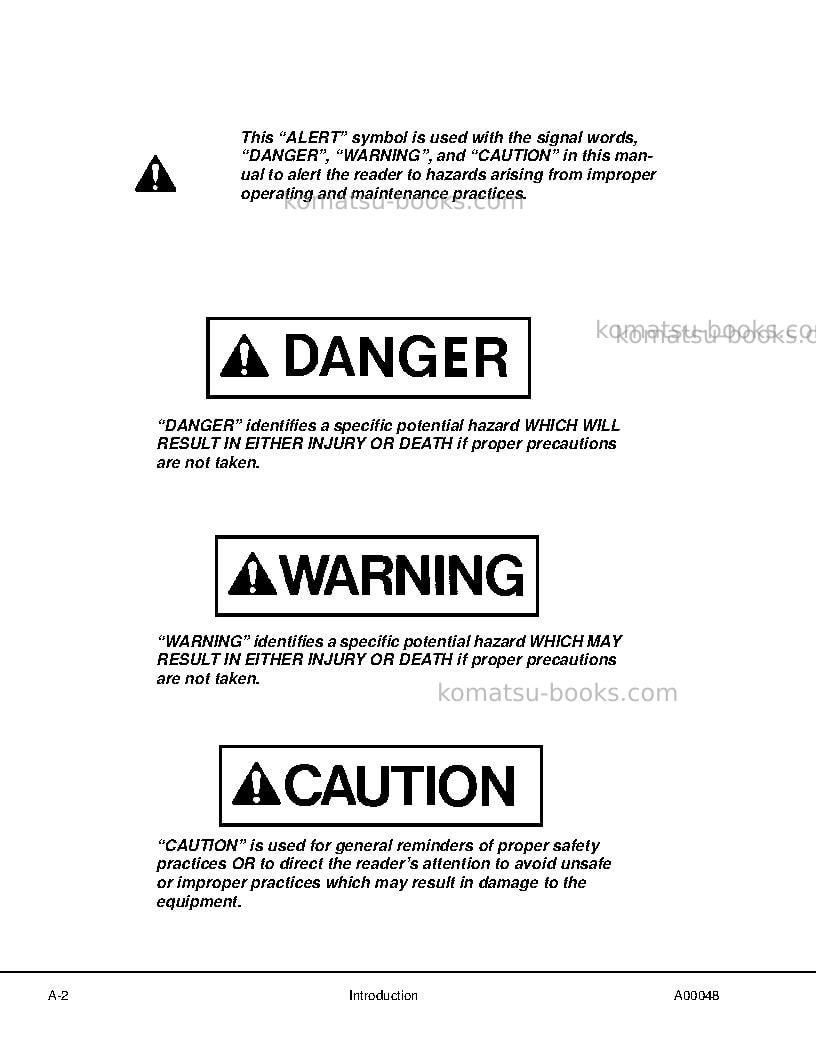 This "ALERT" symbol is used with the signal words, "DANGER", "WARNING", and "CAUTION" in this manual to alert the reader to hazards arising from improper operating and maintenance practices.

DANGER

"DANGER" identifies a specific potential hazard WHICH WILL RESULT IN EITHER INJURY OR DEATH if proper precautions are not taken.

WARNING

"WARNING" identifies a specific potential hazard WHICH MAY RESULT IN EITHER INJURY OR DEATH if proper precautions are not taken.

CAUTION

"CAUTION" is used for general reminders of proper safety practices OR to direct the reader's attention to avoid unsafe or improper practices which may result in damage to the equipment.

A-2

Introduction

A00048

komatsu-books.com